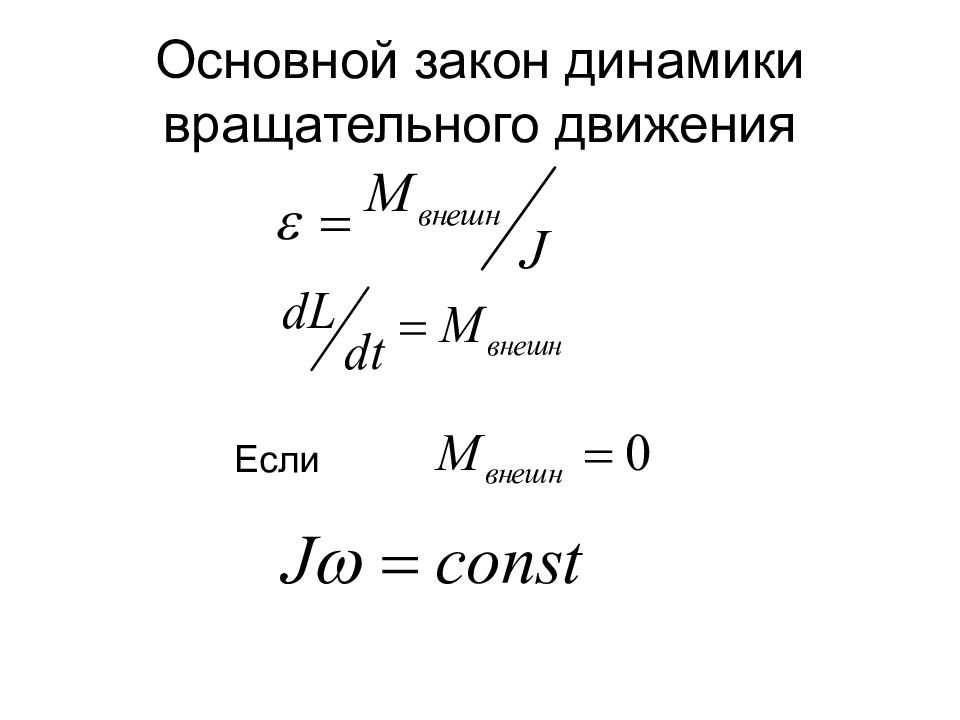 Основной закон динамики вращательного движения

$\varepsilon = M_{внешн} / J$

$dL / dt = M_{внешн}$

Если $M_{внешн} = 0$

$J\omega = const$